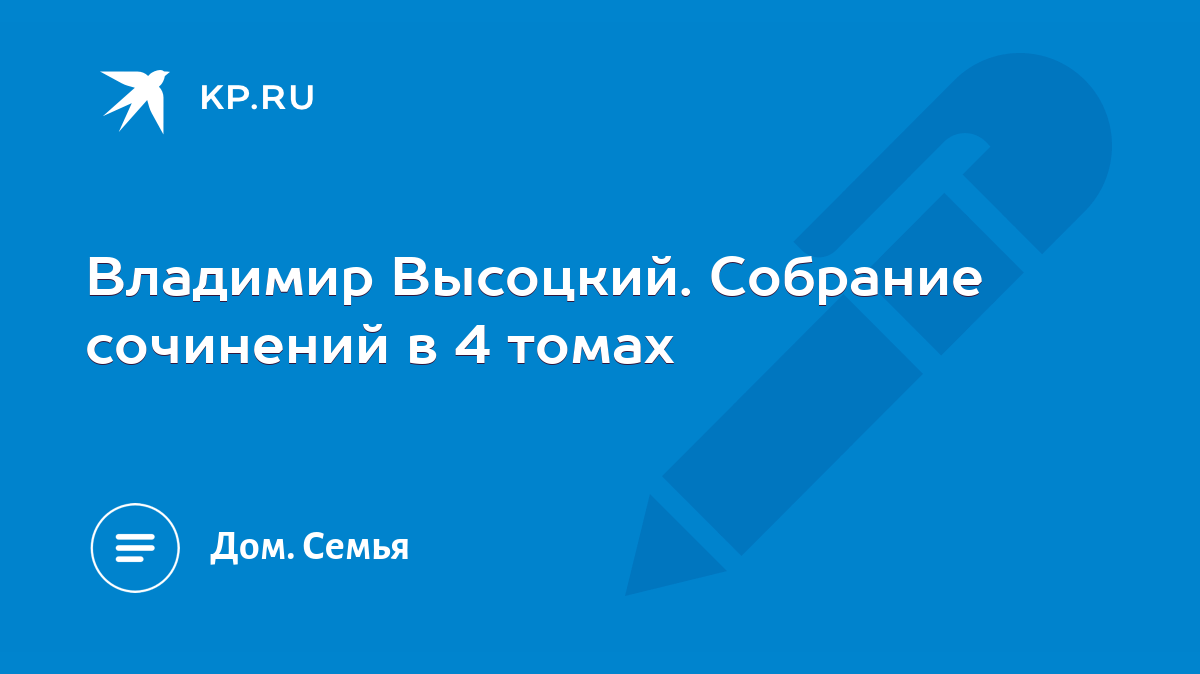 KP.RU

Владимир Высоцкий. Собрание сочинений в 4 томах

Дом. Семья